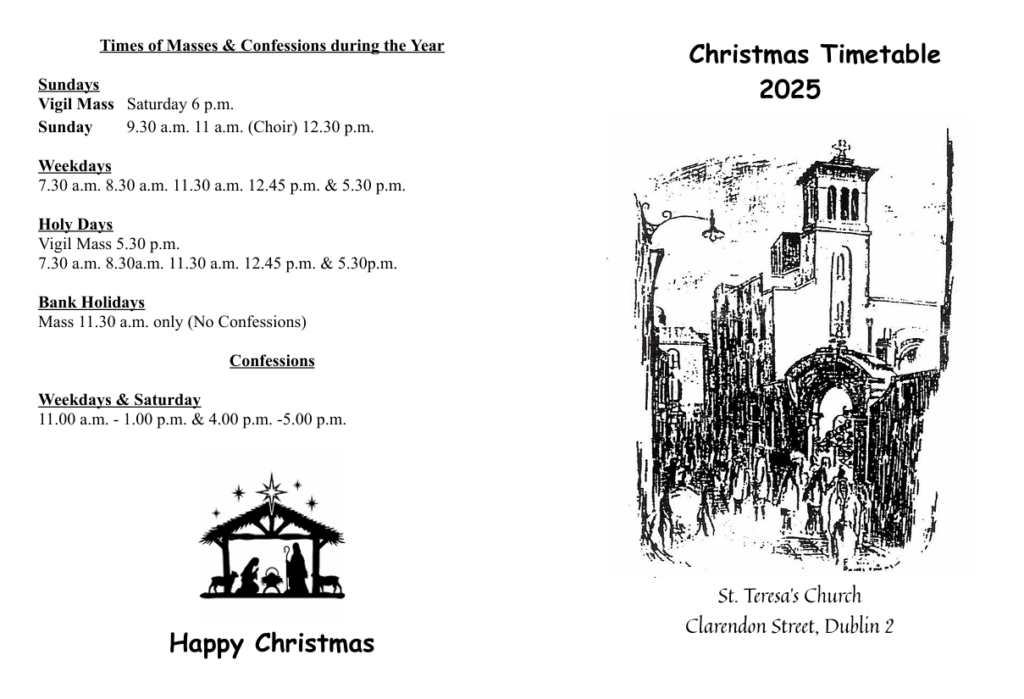 Times of Masses & Confessions during the Year

Sundays
Vigil Mass Saturday 6 p.m.
Sunday 9.30 a.m. 11 a.m. (Choir) 12.30 p.m.

Weekdays
7.30 a.m. 8.30 a.m. 11.30 a.m. 12.45 p.m. & 5.30 p.m.

Holy Days
Vigil Mass 5.30 p.m.
7.30 a.m. 8.30a.m. 11.30 a.m. 12.45 p.m. & 5.30p.m.

Bank Holidays
Mass 11.30 a.m. only (No Confessions)

Confessions

Weekdays & Saturday
11.00 a.m. - 1.00 p.m. & 4.00 p.m. -5.00 p.m.

Happy Christmas

Christmas Timetable
2025

St. Teresa's Church
Clarendon Street, Dublin 2